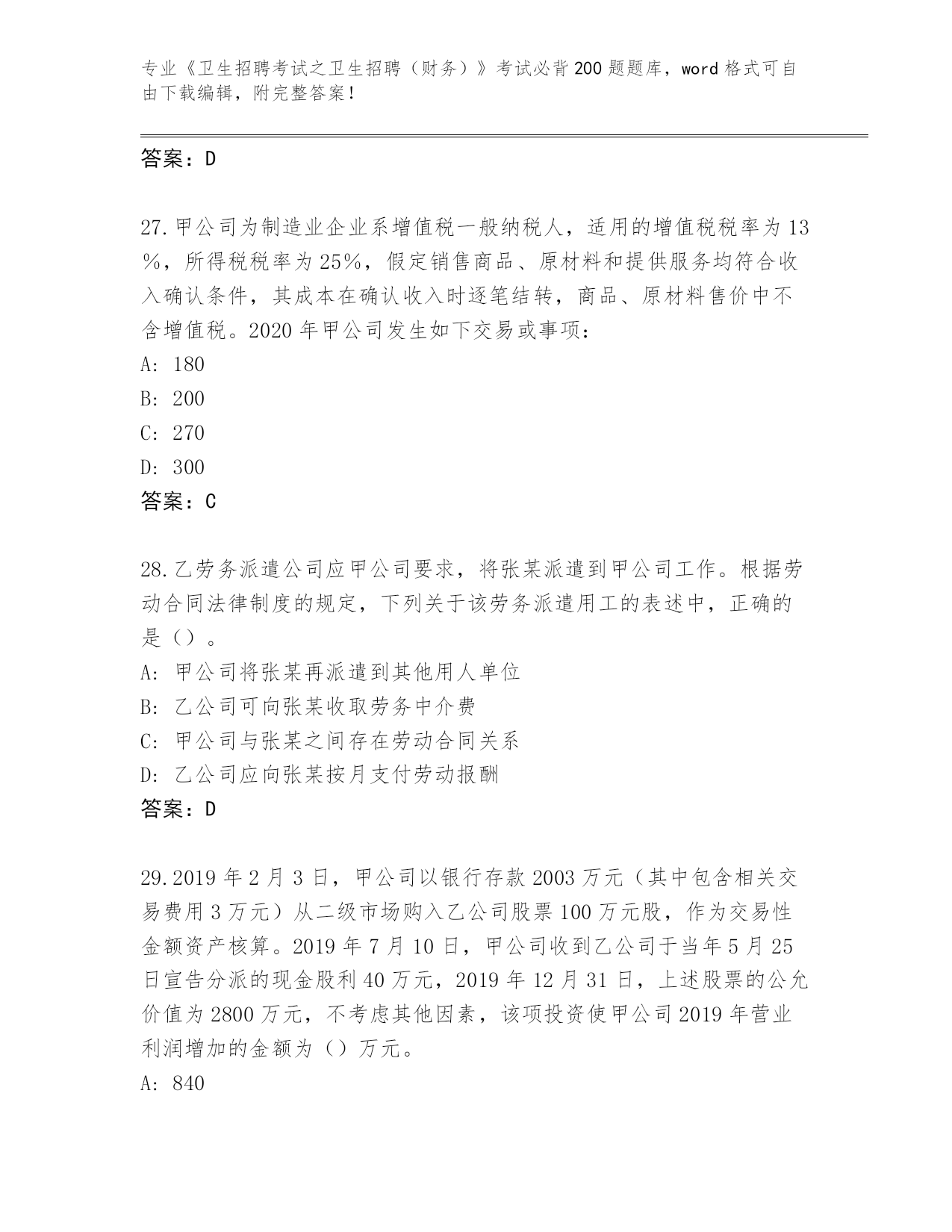 专业《卫生招聘考试之卫生招聘（财务）》考试必背200题题库，word格式可自由下载编辑，附完整答案！

答案：D

27.甲公司为制造业企业系增值税一般纳税人，适用的增值税税率为13%，所得税税率为25%，假定销售商品、原材料和提供服务均符合收入确认条件，其成本在确认收入时逐笔结转，商品、原材料售价中不含增值税。2020年甲公司发生如下交易或事项：
A: 180
B: 200
C: 270
D: 300
答案：C

28.乙劳务派遣公司应甲公司要求，将张某派遣到甲公司工作。根据劳动合同法律制度的规定，下列关于该劳务派遣用工的表述中，正确的是（）。
A: 甲公司将张某再派遣到其他用人单位
B: 乙公司可向张某收取劳务中介费
C: 甲公司与张某之间存在劳动合同关系
D: 乙公司应向张某按月支付劳动报酬
答案：D

29.2019年2月3日，甲公司以银行存款2003万元（其中包含相关交易费用3万元）从二级市场购入乙公司股票100万元股，作为交易性金额资产核算。2019年7月10日，甲公司收到乙公司于当年5月25日宣告分派的现金股利40万元，2019年12月31日，上述股票的公允价值为2800万元，不考虑其他因素，该项投资使甲公司2019年营业利润增加的金额为（）万元。
A: 840